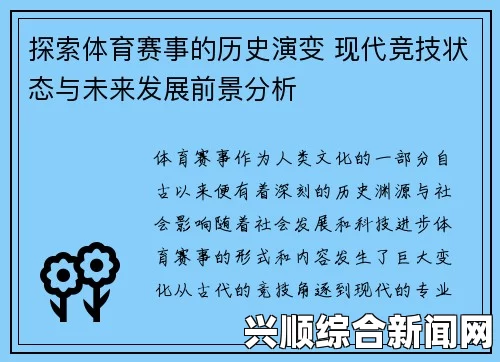 探索体育赛事的历史演变 现代竞技状态与未来发展前景分析

体育赛事作为人类文化的一部分自古以来便有着深刻的历史渊源与社会影响随着社会发展和科技进步体育赛事的形式和内容发生了巨大变化从古代的竞技角逐到现代的专业

兴顺综合新闻网